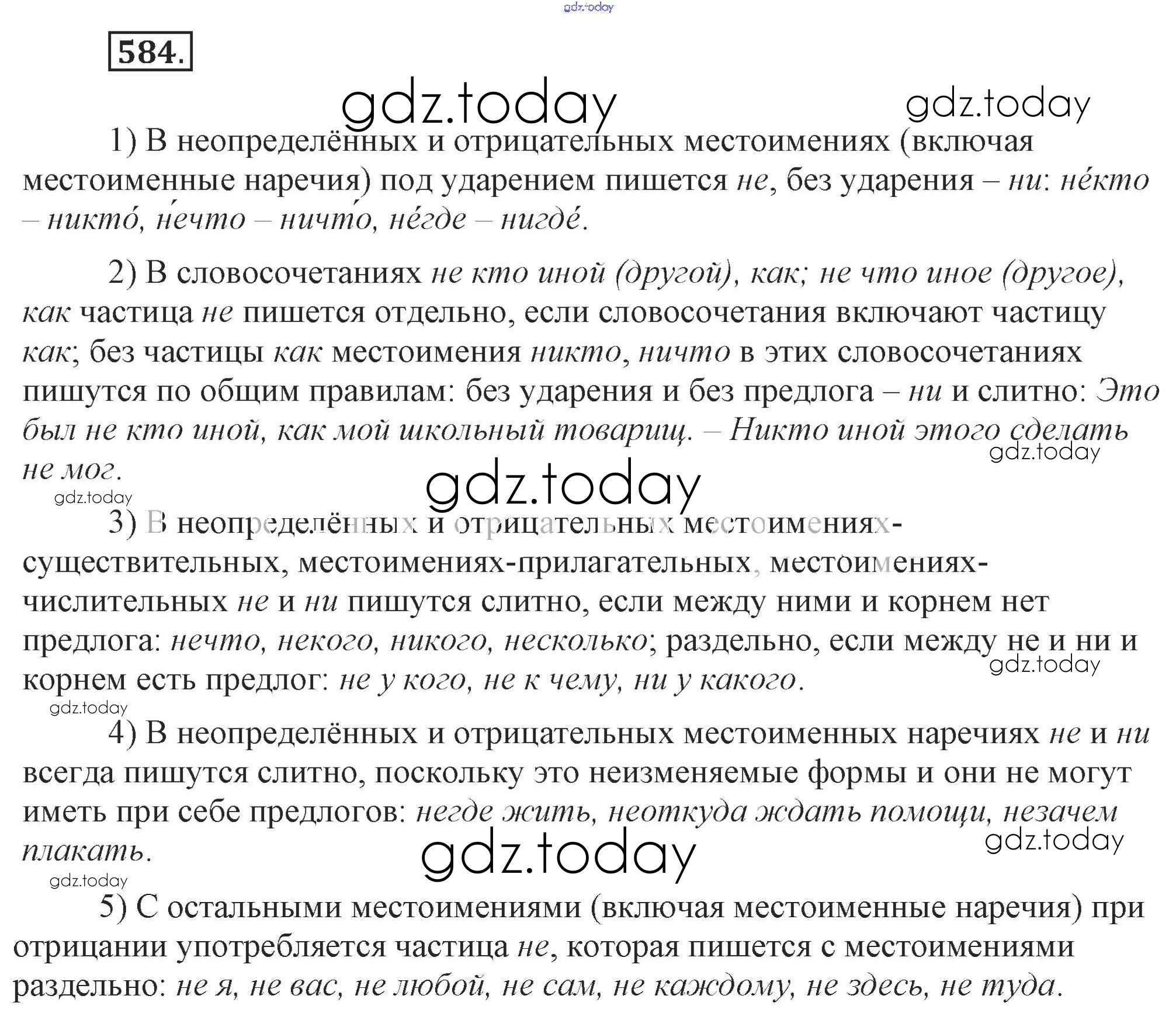 584.

1) В неопределённых и отрицательных местоимениях (включая местоименные наречия) под ударением пишется не, без ударения – ни: не́кто – никто́, не́что – ничто́, не́где – нигде́.

2) В словосочетаниях не кто иной (другой), как; не что иное (другое), как частица не пишется отдельно, если словосочетания включают частицу как; без частицы как местоимения никто, ничто в этих словосочетаниях пишутся по общим правилам: без ударения и без предлога – ни и слитно: Это был не кто иной, как мой школьный товарищ. – Никто иной этого сделать не мог.

3) В неопределённых и отрицательных местоимениях-существительных, местоимениях-прилагательных, местоимениях-числительных не и ни пишутся слитно, если между ними и корнем нет предлога: нечто, некого, никого, несколько; раздельно, если между не и ни и корнем есть предлог: не у кого, не к чему, ни у какого.

4) В неопределённых и отрицательных местоименных наречиях не и ни всегда пишутся слитно, поскольку это неизменяемые формы и они не могут иметь при себе предлогов: негде жить, неоткуда ждать помощи, незачем плакать.

5) С остальными местоимениями (включая местоименные наречия) при отрицании употребляется частица не, которая пишется с местоимениями раздельно: не я, не вас, не любой, не сам, не каждому, не здесь, не туда.

gdz.today